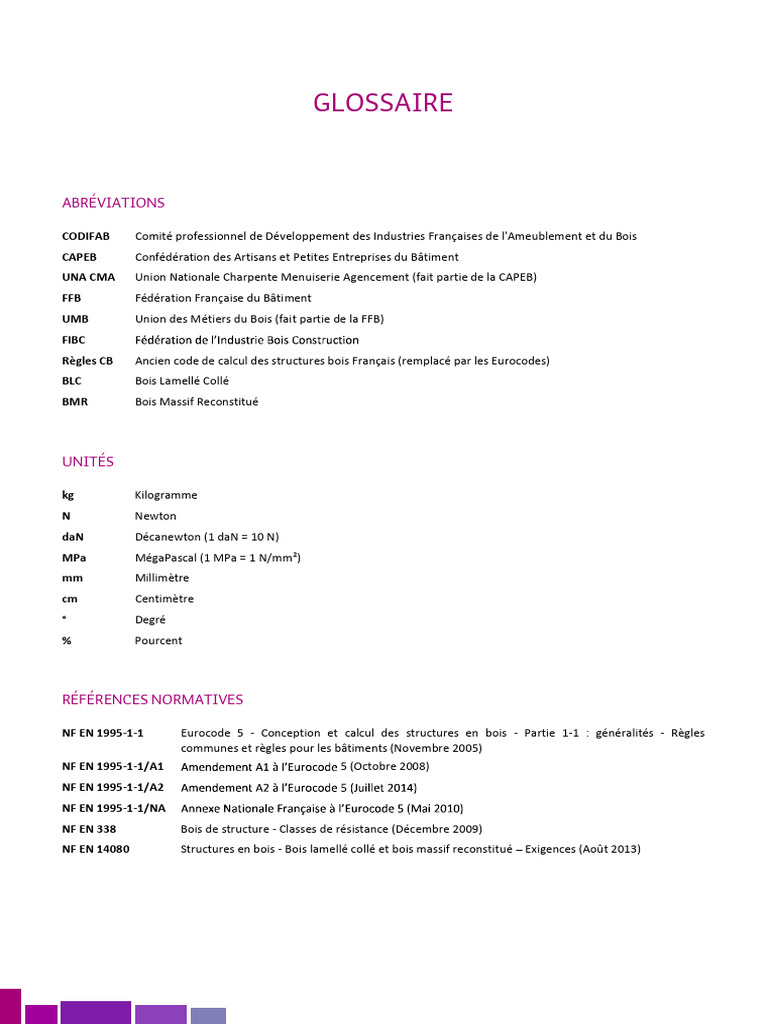 GLOSSAIRE

ABRÉVIATIONS

| | |
|---|---|
| CODIFAB | Comité professionnel de Développement des Industries Françaises de l'Ameublement et du Bois |
| CAPEB | Confédération des Artisans et Petites Entreprises du Bâtiment |
| UNA CMA | Union Nationale Charpente Menuiserie Agencement (fait partie de la CAPEB) |
| FFB | Fédération Française du Bâtiment |
| UMB | Union des Métiers du Bois (fait partie de la FFB) |
| FIBC | Fédération de l'Industrie Bois Construction |
| Règles CB | Ancien code de calcul des structures bois Français (remplacé par les Eurocodes) |
| BLC | Bois Lamellé Collé |
| BMR | Bois Massif Reconstitué |

UNITÉS

| | |
|---|---|
| kg | Kilogramme |
| N | Newton |
| daN | Décanewton (1 daN = 10 N) |
| MPa | MégaPascal (1 MPa = 1 N/mm²) |
| mm | Millimètre |
| cm | Centimètre |
| ° | Degré |
| % | Pourcent |

RÉFÉRENCES NORMATIVES

| | |
|---|---|
| NF EN 1995-1-1 | Eurocode 5 - Conception et calcul des structures en bois - Partie 1-1 : généralités - Règles communes et règles pour les bâtiments (Novembre 2005) |
| NF EN 1995-1-1/A1 | Amendement A1 à l'Eurocode 5 (Octobre 2008) |
| NF EN 1995-1-1/A2 | Amendement A2 à l'Eurocode 5 (Juillet 2014) |
| NF EN 1995-1-1/NA | Annexe Nationale Française à l'Eurocode 5 (Mai 2010) |
| NF EN 338 | Bois de structure - Classes de résistance (Décembre 2009) |
| NF EN 14080 | Structures en bois - Bois lamellé collé et bois massif reconstitué – Exigences (Août 2013) |